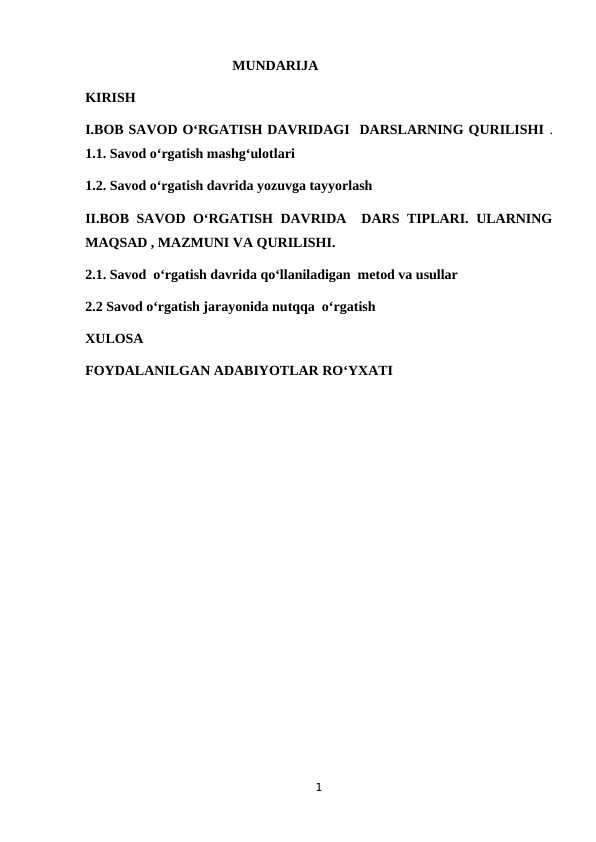 MUNDARIJA

KIRISH

I.BOB SAVOD O‘RGATISH DAVRIDAGI DARSLARNING QURILISHI .

1.1. Savod o‘rgatish mashg‘ulotlari

1.2. Savod o‘rgatish davrida yozuvga tayyorlash

II.BOB SAVOD O‘RGATISH DAVRIDA DARS TIPLARI. ULARNING MAQSAD , MAZMUNI VA QURILISHI.

2.1. Savod o‘rgatish davrida qo‘llaniladigan metod va usullar

2.2 Savod o‘rgatish jarayonida nutqqa o‘rgatish

XULOSA

FOYDALANILGAN ADABIYOTLAR RO‘YXATI

1